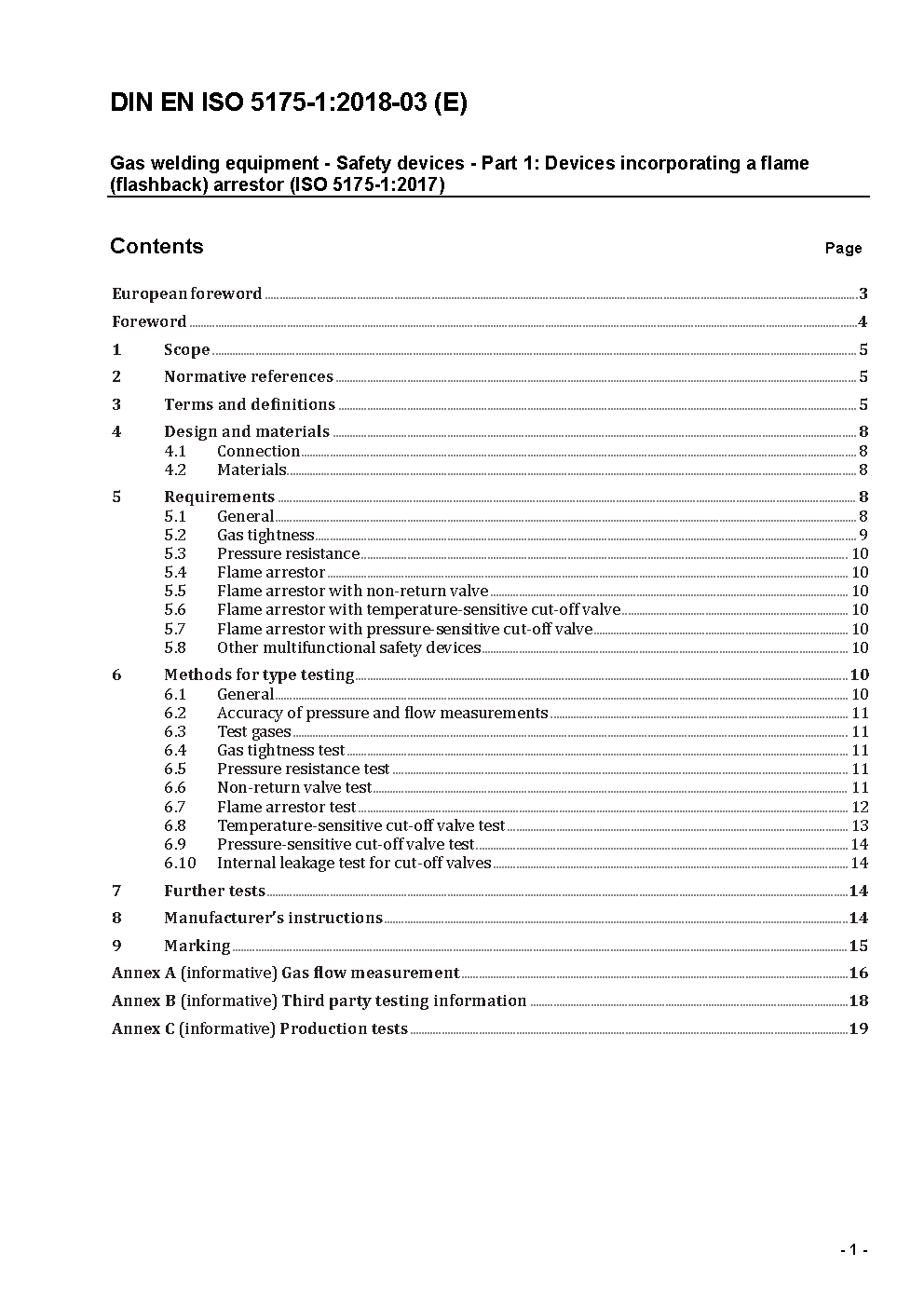 DIN EN ISO 5175-1:2018-03 (E)

Gas welding equipment - Safety devices - Part 1: Devices incorporating a flame (flashback) arrestor (ISO 5175-1:2017)

Contents Page

European foreword 3
Foreword 4
1 Scope 5
2 Normative references 5
3 Terms and definitions 5
4 Design and materials 8
4.1 Connection 8
4.2 Materials 8
5 Requirements 8
5.1 General 8
5.2 Gas tightness 9
5.3 Pressure resistance 10
5.4 Flame arrestor 10
5.5 Flame arrestor with non-return valve 10
5.6 Flame arrestor with temperature-sensitive cut-off valve 10
5.7 Flame arrestor with pressure-sensitive cut-off valve 10
5.8 Other multifunctional safety devices 10
6 Methods for type testing 10
6.1 General 10
6.2 Accuracy of pressure and flow measurements 11
6.3 Test gases 11
6.4 Gas tightness test 11
6.5 Pressure resistance test 11
6.6 Non-return valve test 11
6.7 Flame arrestor test 12
6.8 Temperature-sensitive cut-off valve test 13
6.9 Pressure-sensitive cut-off valve test 14
6.10 Internal leakage test for cut-off valves 14
7 Further tests 14
8 Manufacturer's instructions 14
9 Marking 15
Annex A (informative) Gas flow measurement 16
Annex B (informative) Third party testing information 18
Annex C (informative) Production tests 19

- 1 -